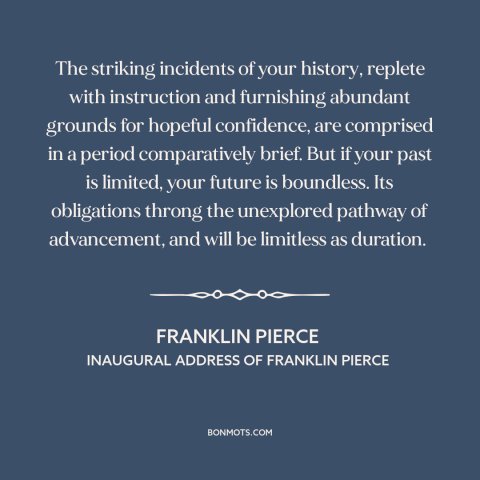 The striking incidents of your history, replete with instruction and furnishing abundant grounds for hopeful confidence, are comprised in a period comparatively brief. But if your past is limited, your future is boundless. Its obligations throng the unexplored pathway of advancement, and will be limitless as duration.

FRANKLIN PIERCE
INAUGURAL ADDRESS OF FRANKLIN PIERCE

BONMOTS.COM